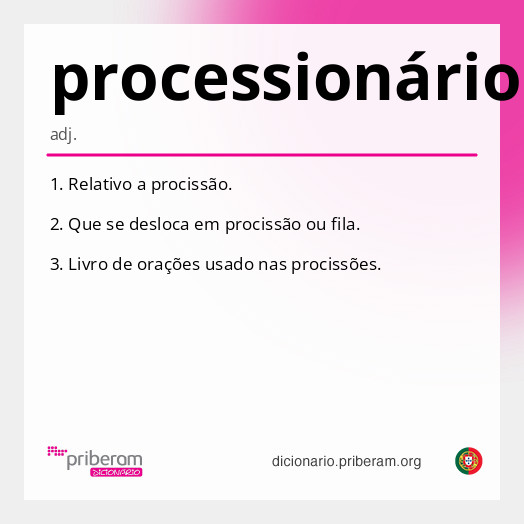 processionário

adj.

1. Relativo a procissão.

2. Que se desloca em procissão ou fila.

3. Livro de orações usado nas procissões.

priberam
DICIONÁRIO

dicionario.priberam.org